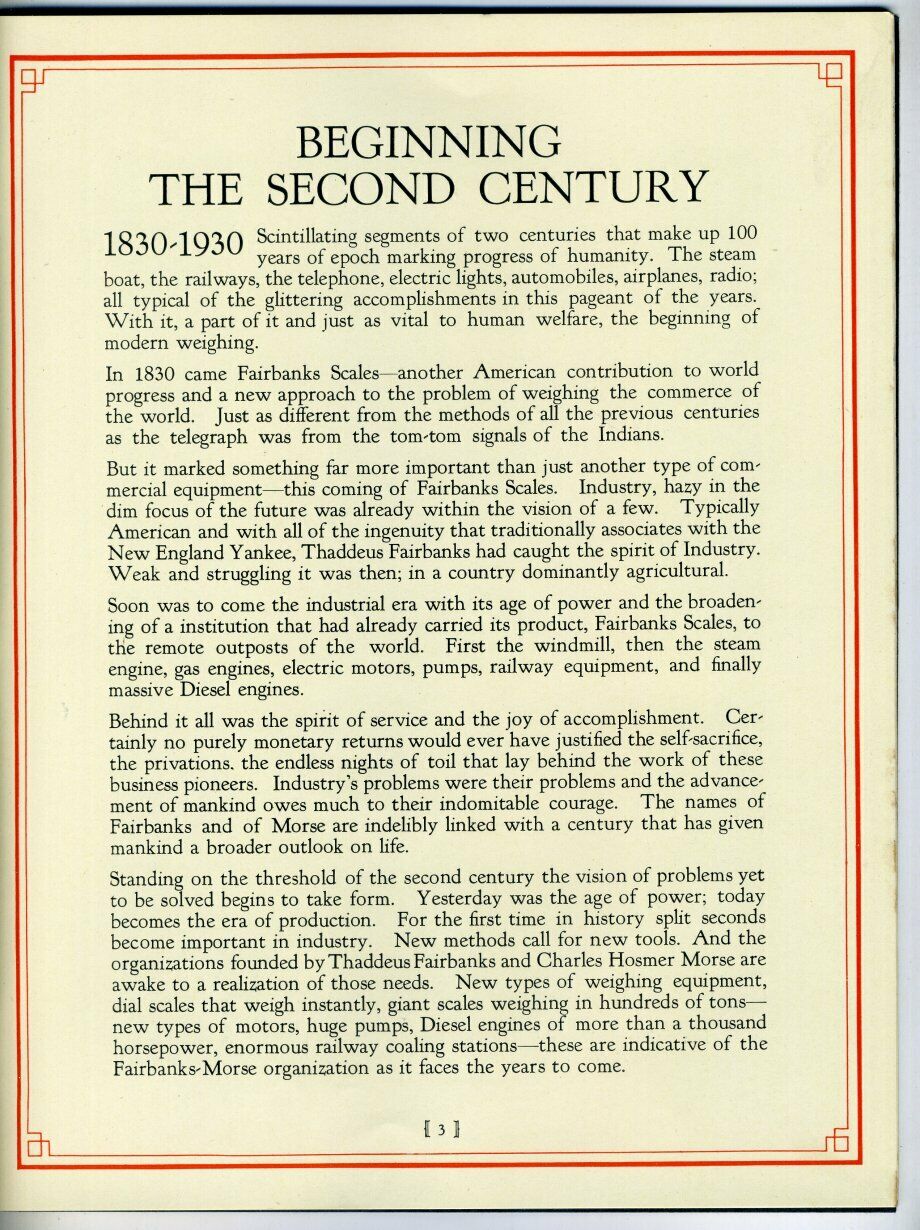 BEGINNING
THE SECOND CENTURY

1830-1930 Scintillating segments of two centuries that make up 100 years of epoch marking progress of humanity. The steam boat, the railways, the telephone, electric lights, automobiles, airplanes, radio; all typical of the glittering accomplishments in this pageant of the years. With it, a part of it and just as vital to human welfare, the beginning of modern weighing.

In 1830 came Fairbanks Scales—another American contribution to world progress and a new approach to the problem of weighing the commerce of the world. Just as different from the methods of all the previous centuries as the telegraph was from the tom-tom signals of the Indians.

But it marked something far more important than just another type of commercial equipment—this coming of Fairbanks Scales. Industry, hazy in the dim focus of the future was already within the vision of a few. Typically American and with all of the ingenuity that traditionally associates with the New England Yankee, Thaddeus Fairbanks had caught the spirit of Industry. Weak and struggling it was then; in a country dominantly agricultural.

Soon was to come the industrial era with its age of power and the broadening of a institution that had already carried its product, Fairbanks Scales, to the remote outposts of the world. First the windmill, then the steam engine, gas engines, electric motors, pumps, railway equipment, and finally massive Diesel engines.

Behind it all was the spirit of service and the joy of accomplishment. Certainly no purely monetary returns would ever have justified the self-sacrifice, the privations. the endless nights of toil that lay behind the work of these business pioneers. Industry's problems were their problems and the advancement of mankind owes much to their indomitable courage. The names of Fairbanks and of Morse are indelibly linked with a century that has given mankind a broader outlook on life.

Standing on the threshold of the second century the vision of problems yet to be solved begins to take form. Yesterday was the age of power; today becomes the era of production. For the first time in history split seconds become important in industry. New methods call for new tools. And the organizations founded by Thaddeus Fairbanks and Charles Hosmer Morse are awake to a realization of those needs. New types of weighing equipment, dial scales that weigh instantly, giant scales weighing in hundreds of tons—new types of motors, huge pumps, Diesel engines of more than a thousand horsepower, enormous railway coaling stations—these are indicative of the Fairbanks-Morse organization as it faces the years to come.

[ 3 ]